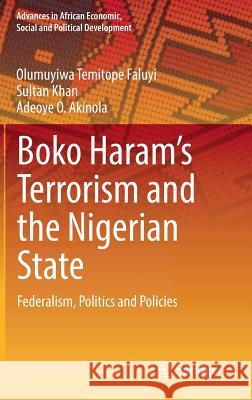 Advances in African Economic, Social and Political Development

Olumuyiwa Temitope Faluyi
Sultan Khan
Adeoye O. Akinola

Boko Haram's Terrorism and the Nigerian State

Federalism, Politics and Policies

Kraina Książek